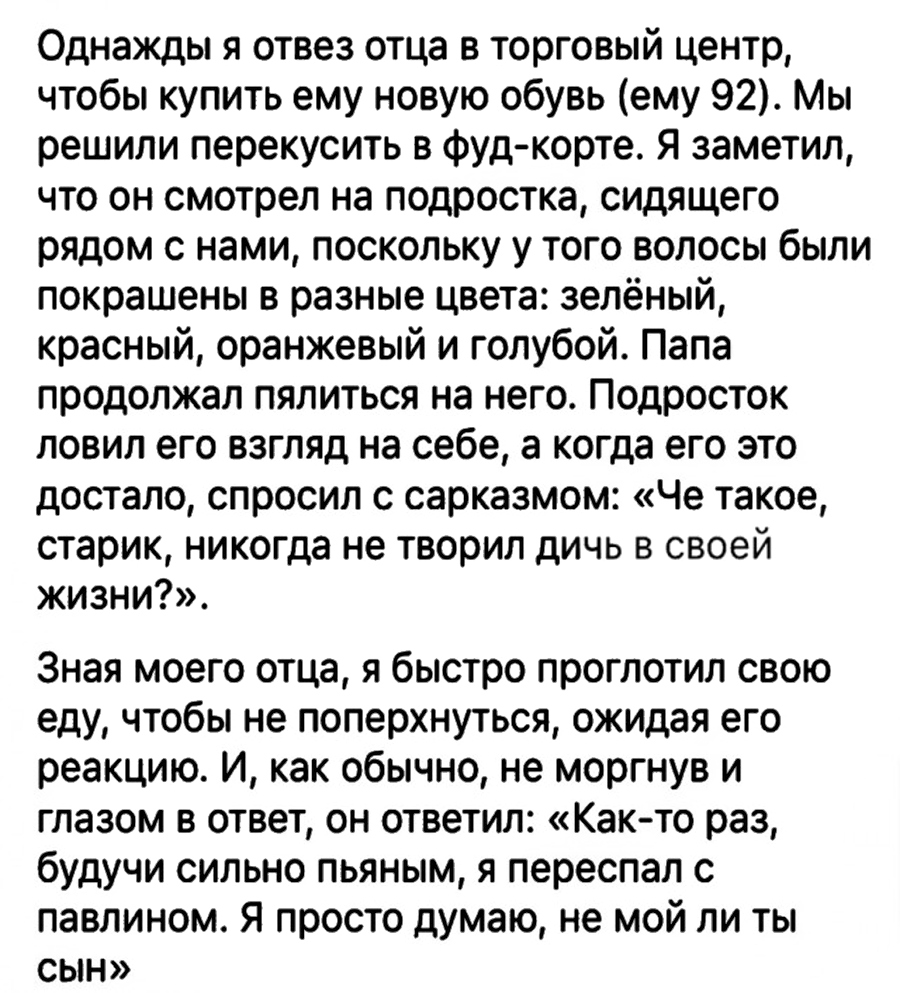 Однажды я отвез отца в торговый центр, чтобы купить ему новую обувь (ему 92). Мы решили перекусить в фуд-корте. Я заметил, что он смотрел на подростка, сидящего рядом с нами, поскольку у того волосы были покрашены в разные цвета: зелёный, красный, оранжевый и голубой. Папа продолжал пялиться на него. Подросток ловил его взгляд на себе, а когда его это достало, спросил с сарказмом: «Че такое, старик, никогда не творил дичь в своей жизни?».

Зная моего отца, я быстро проглотил свою еду, чтобы не поперхнуться, ожидая его реакцию. И, как обычно, не моргнув и глазом в ответ, он ответил: «Как-то раз, будучи сильно пьяным, я переспал с павлином. Я просто думаю, не мой ли ты сын»